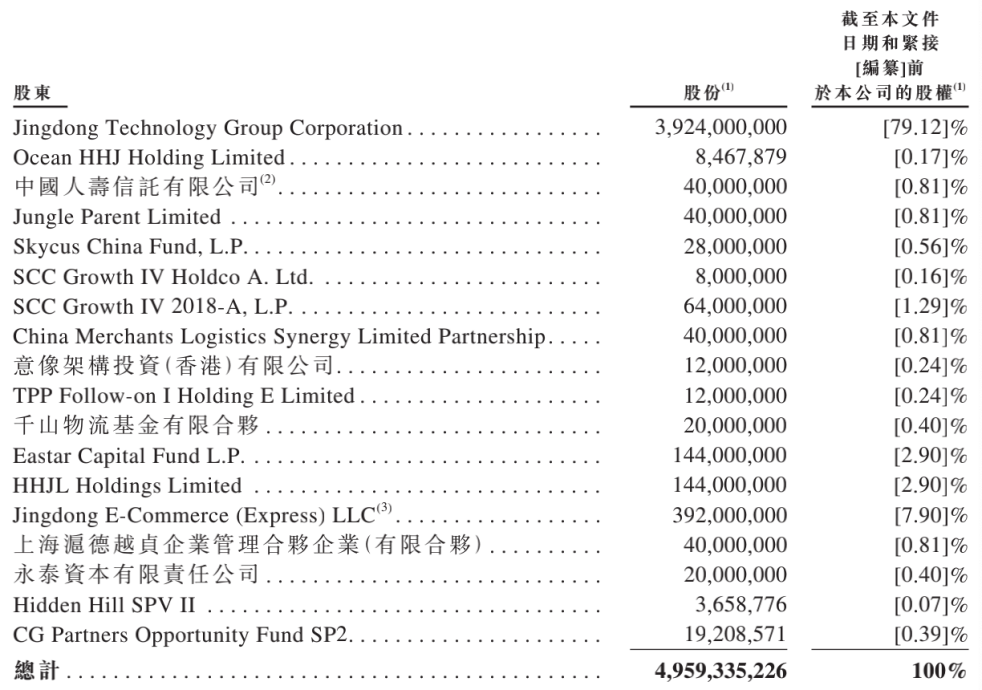 | 股東 | 股份$^{(1)}$ | 截至本文件日期和緊接[編纂]前於本公司的股權$^{(1)}$ |
|---|---|---|
| Jingdong Technology Group Corporation | 3,924,000,000 | [79.12]% |
| Ocean HHJ Holding Limited | 8,467,879 | [0.17]% |
| 中國人壽信託有限公司$^{(2)}$ | 40,000,000 | [0.81]% |
| Jungle Parent Limited | 40,000,000 | [0.81]% |
| Skycus China Fund, L.P. | 28,000,000 | [0.56]% |
| SCC Growth IV Holdco A. Ltd. | 8,000,000 | [0.16]% |
| SCC Growth IV 2018-A, L.P. | 64,000,000 | [1.29]% |
| China Merchants Logistics Synergy Limited Partnership | 40,000,000 | [0.81]% |
| 意像架構投資(香港)有限公司 | 12,000,000 | [0.24]% |
| TPP Follow-on I Holding E Limited | 12,000,000 | [0.24]% |
| 千山物流基金有限合夥 | 20,000,000 | [0.40]% |
| Eastar Capital Fund L.P. | 144,000,000 | [2.90]% |
| HHJL Holdings Limited | 144,000,000 | [2.90]% |
| Jingdong E-Commerce (Express) LLC$^{(3)}$ | 392,000,000 | [7.90]% |
| 上海滬德越貞企業管理合夥企業(有限合夥) | 40,000,000 | [0.81]% |
| 永泰資本有限責任公司 | 20,000,000 | [0.40]% |
| Hidden Hill SPV II | 3,658,776 | [0.07]% |
| CG Partners Opportunity Fund SP2 | 19,208,571 | [0.39]% |
| 總計 | 4,959,335,226 | 100% |